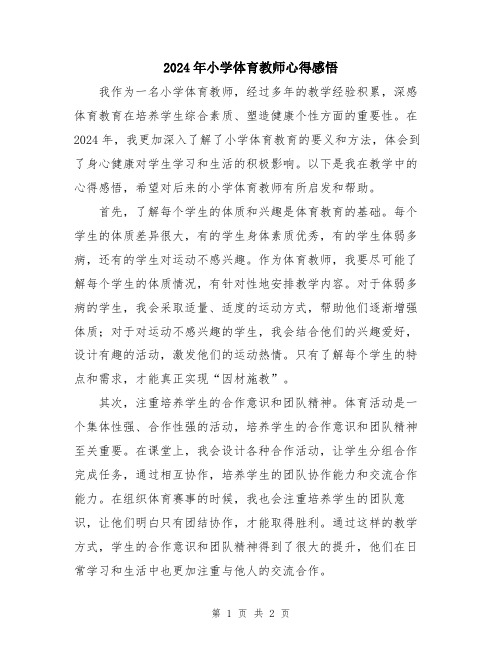 2024年小学体育教师心得感悟

我作为一名小学体育教师，经过多年的教学经验积累，深感体育教育在培养学生综合素质、塑造健康个性方面的重要性。在2024年，我更加深入了解了小学体育教育的要义和方法，体会到了身心健康对学生学习和生活的积极影响。以下是我在教学中的心得感悟，希望对后来的小学体育教师有所启发和帮助。

首先，了解每个学生的体质和兴趣是体育教育的基础。每个学生的体质差异很大，有的学生身体素质优秀，有的学生体弱多病，还有的学生对运动不感兴趣。作为体育教师，我要尽可能了解每个学生的体质情况，有针对性地安排教学内容。对于体弱多病的学生，我会采取适量、适度的运动方式，帮助他们逐渐增强体质；对于对运动不感兴趣的学生，我会结合他们的兴趣爱好，设计有趣的活动，激发他们的运动热情。只有了解每个学生的特点和需求，才能真正实现“因材施教”。

其次，注重培养学生的合作意识和团队精神。体育活动是一个集体性强、合作性强的活动，培养学生的合作意识和团队精神至关重要。在课堂上，我会设计各种合作活动，让学生分组合作完成任务，通过相互协作，培养学生的团队协作能力和交流合作能力。在组织体育赛事的时候，我也会注重培养学生的团队意识，让他们明白只有团结协作，才能取得胜利。通过这样的教学方式，学生的合作意识和团队精神得到了很大的提升，他们在日常学习和生活中也更加注重与他人的交流合作。

第 1 页 共 2 页